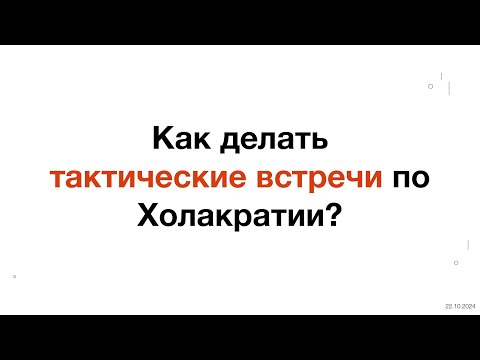 Как делать тактические встречи по Холакратии?

22.10.2024